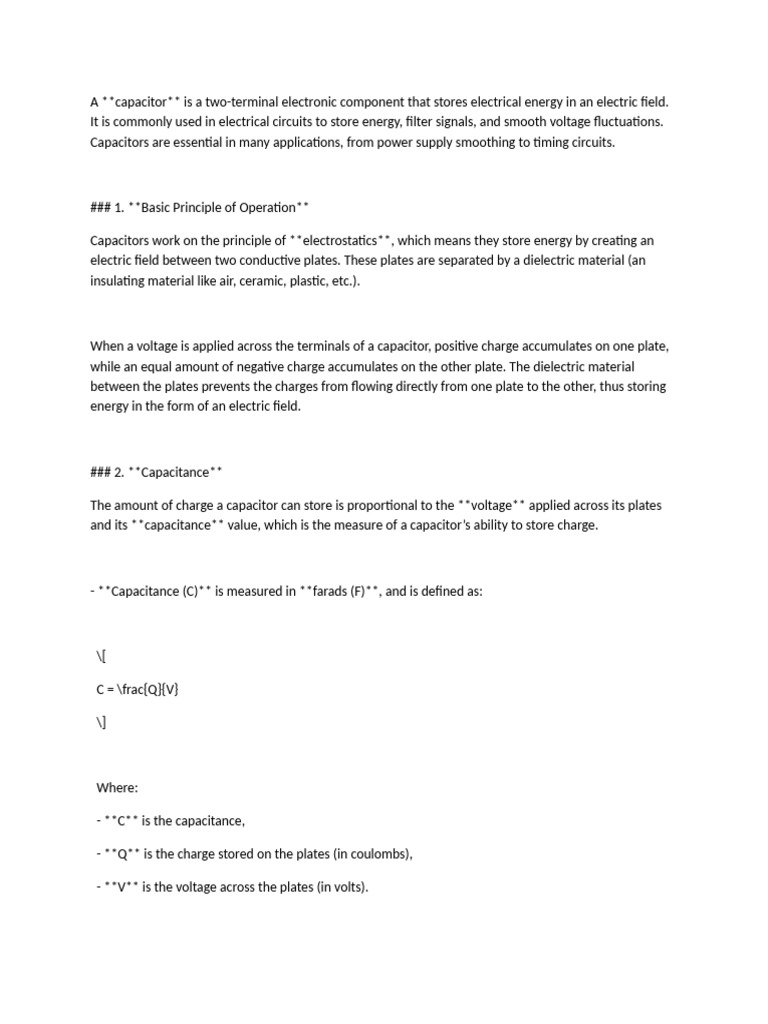 A **capacitor** is a two-terminal electronic component that stores electrical energy in an electric field. It is commonly used in electrical circuits to store energy, filter signals, and smooth voltage fluctuations. Capacitors are essential in many applications, from power supply smoothing to timing circuits.

### 1. **Basic Principle of Operation**

Capacitors work on the principle of **electrostatics**, which means they store energy by creating an electric field between two conductive plates. These plates are separated by a dielectric material (an insulating material like air, ceramic, plastic, etc.).

When a voltage is applied across the terminals of a capacitor, positive charge accumulates on one plate, while an equal amount of negative charge accumulates on the other plate. The dielectric material between the plates prevents the charges from flowing directly from one plate to the other, thus storing energy in the form of an electric field.

### 2. **Capacitance**

The amount of charge a capacitor can store is proportional to the **voltage** applied across its plates and its **capacitance** value, which is the measure of a capacitor's ability to store charge.

- **Capacitance (C)** is measured in **farads (F)**, and is defined as:

\[

C = \frac{Q}{V}

\]

Where:

- **C** is the capacitance,

- **Q** is the charge stored on the plates (in coulombs),

- **V** is the voltage across the plates (in volts).